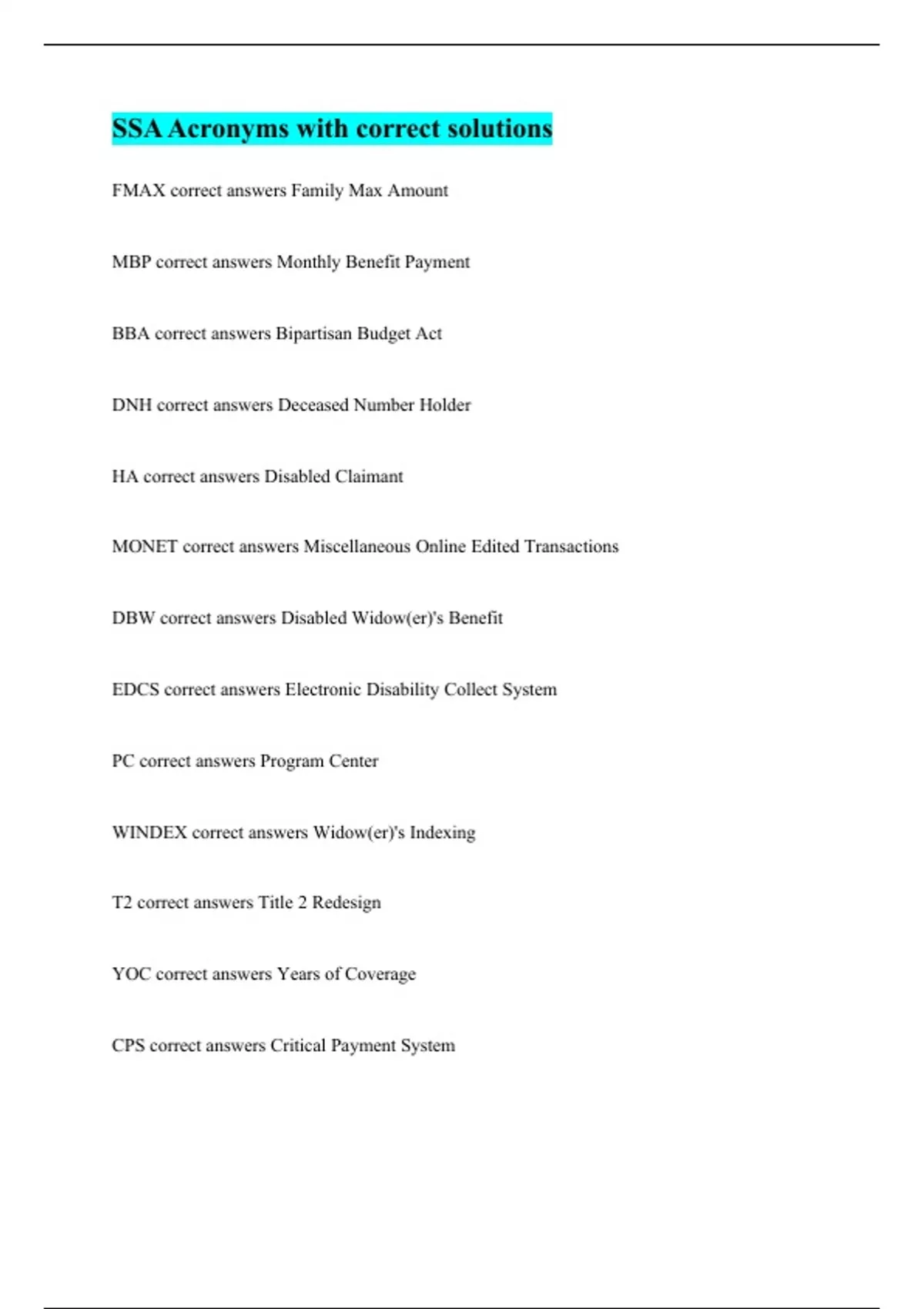 SSA Acronyms with correct solutions

FMAX correct answers Family Max Amount

MBP correct answers Monthly Benefit Payment

BBA correct answers Bipartisan Budget Act

DNH correct answers Deceased Number Holder

HA correct answers Disabled Claimant

MONET correct answers Miscellaneous Online Edited Transactions

DBW correct answers Disabled Widow(er)'s Benefit

EDCS correct answers Electronic Disability Collect System

PC correct answers Program Center

WINDEX correct answers Widow(er)'s Indexing

T2 correct answers Title 2 Redesign

YOC correct answers Years of Coverage

CPS correct answers Critical Payment System